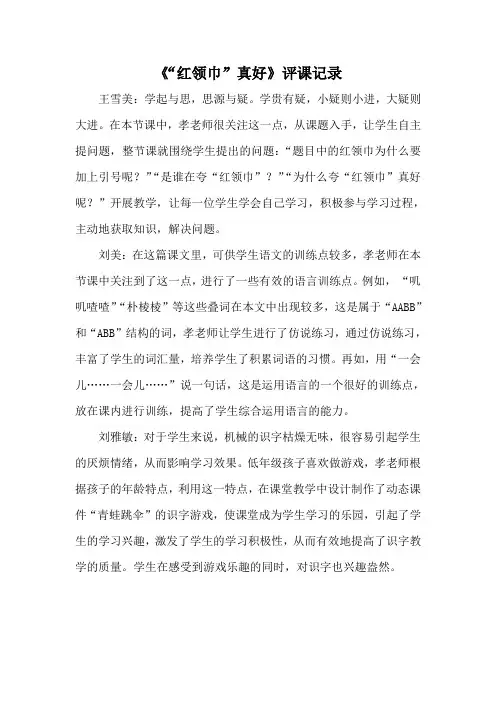 《“红领巾”真好》评课记录

王雪美：学起与思，思源与疑。学贵有疑，小疑则小进，大疑则大进。在本节课中，孝老师很关注这一点，从课题入手，让学生自主提问题，整节课就围绕学生提出的问题：“题目中的红领巾为什么要加上引号呢？”“是谁在夸“红领巾”？”“为什么夸“红领巾”真好呢？”开展教学，让每一位学生学会自己学习，积极参与学习过程，主动地获取知识，解决问题。

刘美：在这篇课文里，可供学生语文的训练点较多，孝老师在本节课中关注到了这一点，进行了一些有效的语言训练点。例如，“叽叽喳喳”“朴棱棱”等这些叠词在本文中出现较多，这是属于“AABB”和“ABB”结构的词，孝老师让学生进行了仿说练习，通过仿说练习，丰富了学生的词汇量，培养学生了积累词语的习惯。再如，用“一会儿……一会儿……”说一句话，这是运用语言的一个很好的训练点，放在课内进行训练，提高了学生综合运用语言的能力。

刘雅敏：对于学生来说，机械的识字枯燥无味，很容易引起学生的厌烦情绪，从而影响学习效果。低年级孩子喜欢做游戏，孝老师根据孩子的年龄特点，利用这一特点，在课堂教学中设计制作了动态课件“青蛙跳伞”的识字游戏，使课堂成为学生学习的乐园，引起了学生的学习兴趣，激发了学生的学习积极性，从而有效地提高了识字教学的质量。学生在感受到游戏乐趣的同时，对识字也兴趣盎然。